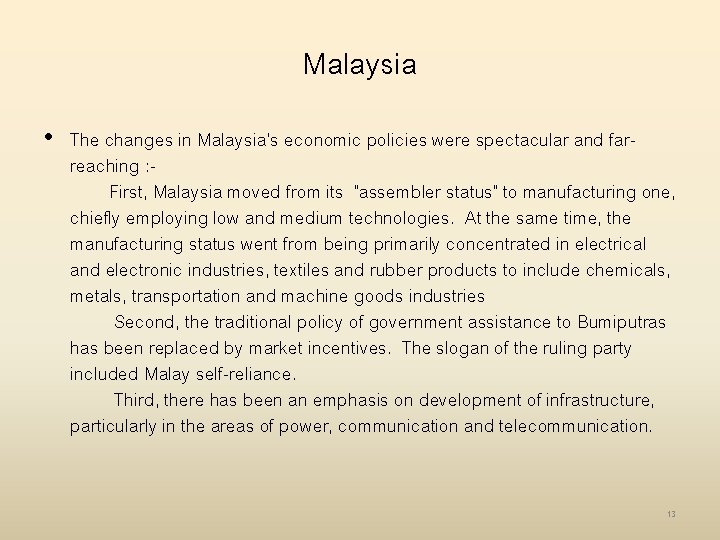 Malaysia

• The changes in Malaysia's economic policies were spectacular and far-reaching :-

First, Malaysia moved from its "assembler status" to manufacturing one, chiefly employing low and medium technologies. At the same time, the manufacturing status went from being primarily concentrated in electrical and electronic industries, textiles and rubber products to include chemicals, metals, transportation and machine goods industries

Second, the traditional policy of government assistance to Bumiputras has been replaced by market incentives. The slogan of the ruling party included Malay self-reliance.

Third, there has been an emphasis on development of infrastructure, particularly in the areas of power, communication and telecommunication.

13